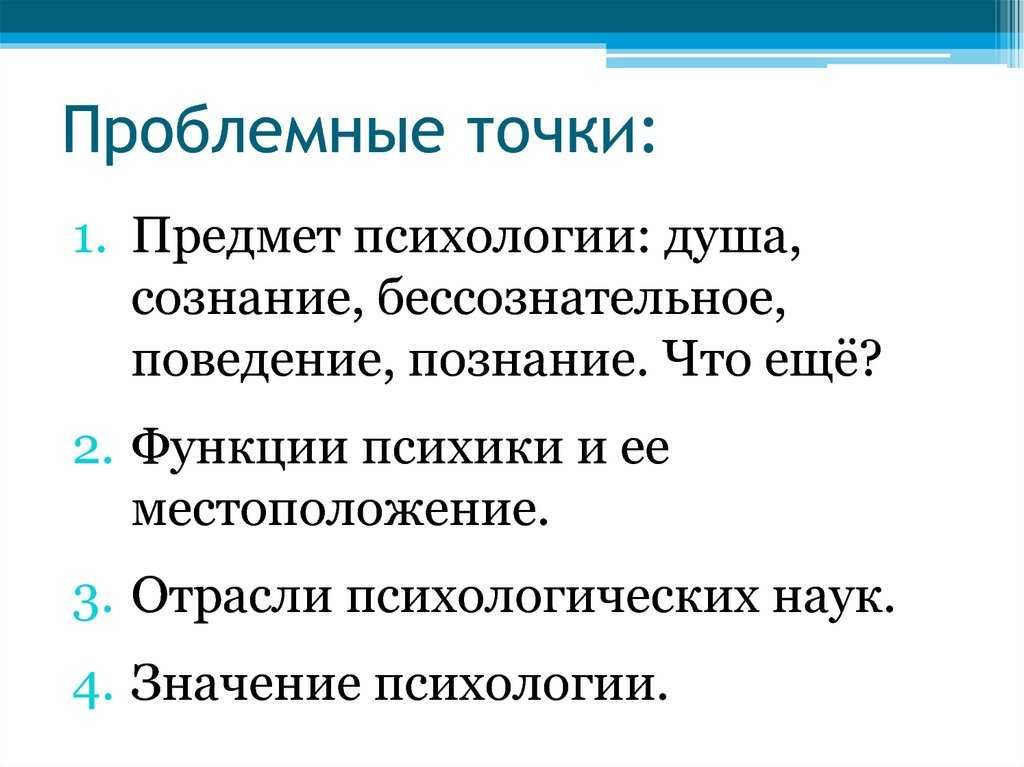 Проблемные точки:

1. Предмет психологии: душа, сознание, бессознательное, поведение, познание. Что ещё?
2. Функции психики и ее местоположение.
3. Отрасли психологических наук.
4. Значение психологии.